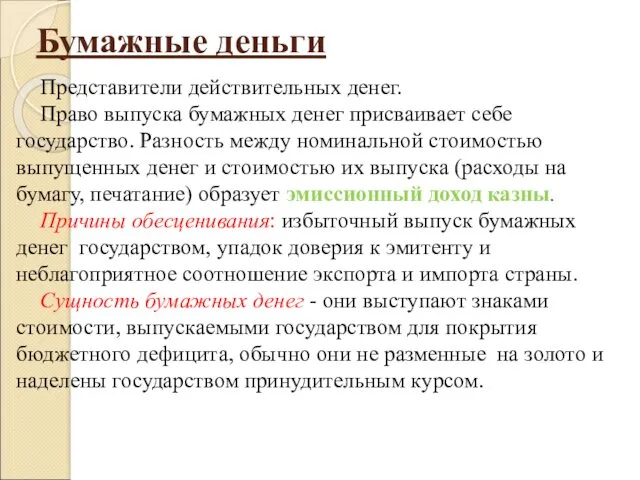 Бумажные деньги

Представители действительных денег.

Право выпуска бумажных денег присваивает себе государство. Разность между номинальной стоимостью выпущенных денег и стоимостью их выпуска (расходы на бумагу, печатание) образует эмиссионный доход казны.

Причины обесценивания: избыточный выпуск бумажных денег государством, упадок доверия к эмитенту и неблагоприятное соотношение экспорта и импорта страны.

Сущность бумажных денег - они выступают знаками стоимости, выпускаемыми государством для покрытия бюджетного дефицита, обычно они не разменные на золото и наделены государством принудительным курсом.